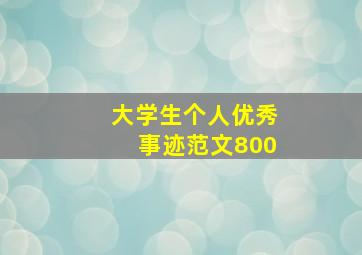 大学生个人优秀事迹范文800